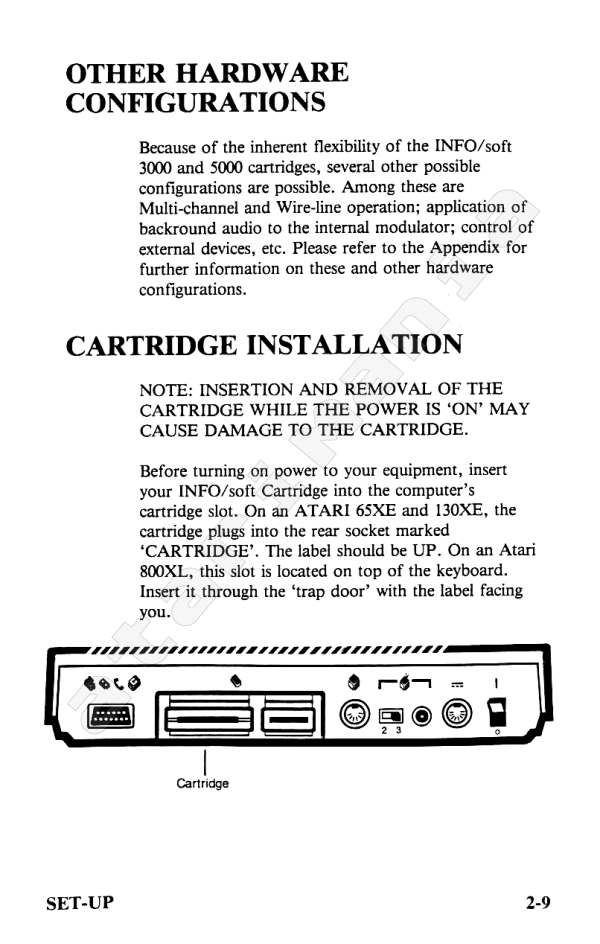 OTHER HARDWARE CONFIGURATIONS

Because of the inherent flexibility of the INFO/soft 3000 and 5000 cartridges, several other possible configurations are possible. Among these are Multi-channel and Wire-line operation; application of backround audio to the internal modulator; control of external devices, etc. Please refer to the Appendix for further information on these and other hardware configurations.

CARTRIDGE INSTALLATION

NOTE: INSERTION AND REMOVAL OF THE CARTRIDGE WHILE THE POWER IS 'ON' MAY CAUSE DAMAGE TO THE CARTRIDGE.

Before turning on power to your equipment, insert your INFO/soft Cartridge into the computer's cartridge slot. On an ATARI 65XE and 130XE, the cartridge plugs into the rear socket marked 'CARTRIDGE'. The label should be UP. On an Atari 800XL, this slot is located on top of the keyboard. Insert it through the 'trap door' with the label facing you.

2 3

I

O

Cartridge

SET-UP

2-9